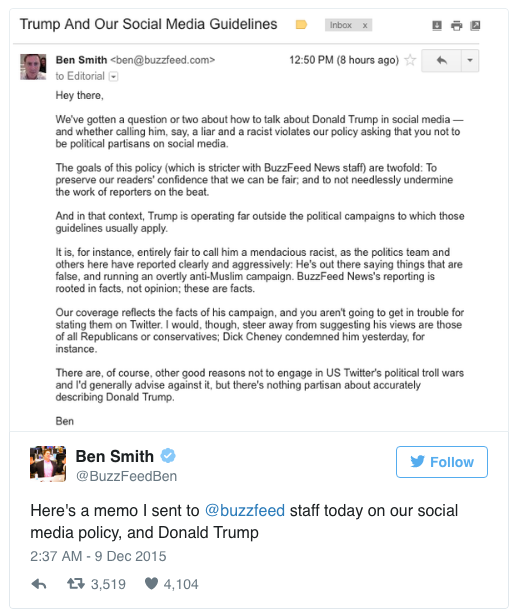 Trump And Our Social Media Guidelines Inbox x

Ben Smith <ben@buzzfeed.com> 12:50 PM (8 hours ago)
to Editorial

Hey there,

We've gotten a question or two about how to talk about Donald Trump in social media — and whether calling him, say, a liar and a racist violates our policy asking that you not to be political partisans on social media.

The goals of this policy (which is stricter with BuzzFeed News staff) are twofold: To preserve our readers' confidence that we can be fair; and to not needlessly undermine the work of reporters on the beat.

And in that context, Trump is operating far outside the political campaigns to which those guidelines usually apply.

It is, for instance, entirely fair to call him a mendacious racist, as the politics team and others here have reported clearly and aggressively: He's out there saying things that are false, and running an overtly anti-Muslim campaign. BuzzFeed News's reporting is rooted in facts, not opinion; these are facts.

Our coverage reflects the facts of his campaign, and you aren't going to get in trouble for stating them on Twitter. I would, though, steer away from suggesting his views are those of all Republicans or conservatives; Dick Cheney condemned him yesterday, for instance.

There are, of course, other good reasons not to engage in US Twitter's political troll wars and I'd generally advise against it, but there's nothing partisan about accurately describing Donald Trump.

Ben

Ben Smith
@BuzzFeedBen
Follow

Here's a memo I sent to @buzzfeed staff today on our social media policy, and Donald Trump

2:37 AM - 9 Dec 2015

3,519 4,104